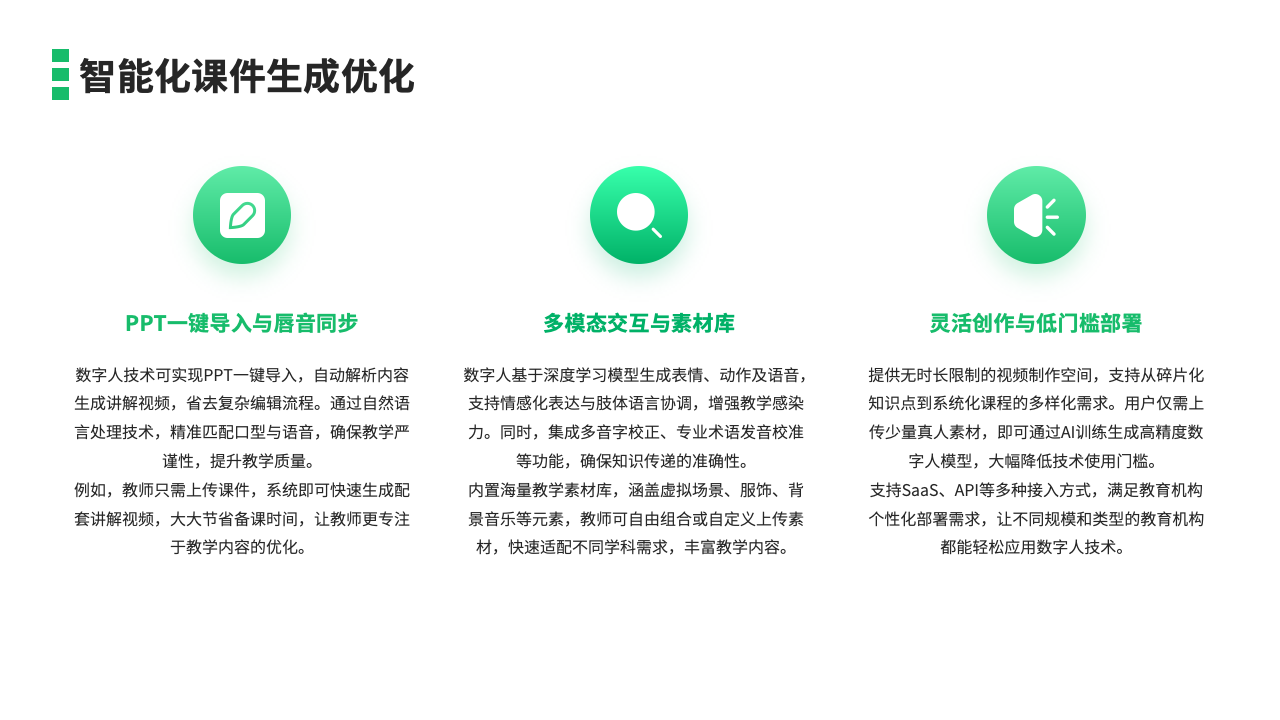 智能化课件生成优化

PPT一键导入与唇音同步

数字人技术可实现PPT一键导入，自动解析内容生成讲解视频，省去复杂编辑流程。通过自然语言处理技术，精准匹配口型与语音，确保教学严谨性，提升教学质量。

例如，教师只需上传课件，系统即可快速生成配套讲解视频，大大节省备课时间，让教师更专注于教学内容的优化。

多模态交互与素材库

数字人基于深度学习模型生成表情、动作及语音，支持情感化表达与肢体语言协调，增强教学感染力。同时，集成多音字校正、专业术语发音校准等功能，确保知识传递的准确性。

内置海量教学素材库，涵盖虚拟场景、服饰、背景音乐等元素，教师可自由组合或自定义上传素材，快速适配不同学科需求，丰富教学内容。

灵活创作与低门槛部署

提供无时长限制的视频制作空间，支持从碎片化知识点到系统化课程的多样化需求。用户仅需上传少量真人素材，即可通过AI训练生成高精度数字人模型，大幅降低技术使用门槛。

支持SaaS、API等多种接入方式，满足教育机构个性化部署需求，让不同规模和类型的教育机构都能轻松应用数字人技术。